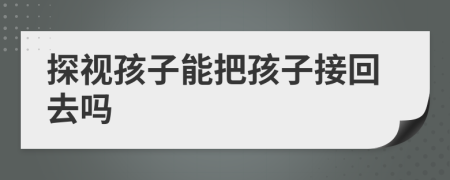 探视孩子能把孩子接回去吗